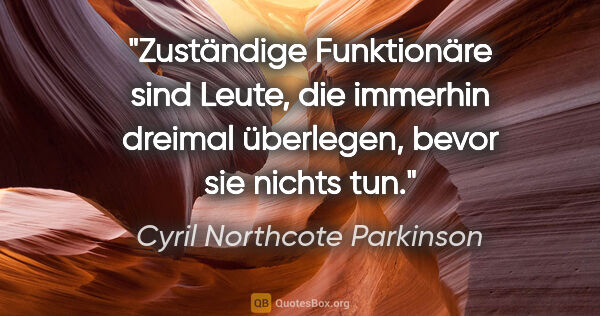 "Zuständige Funktionäre sind Leute, die immerhin dreimal überlegen, bevor sie nichts tun."

Cyril Northcote Parkinson

QB QuotesBox.org